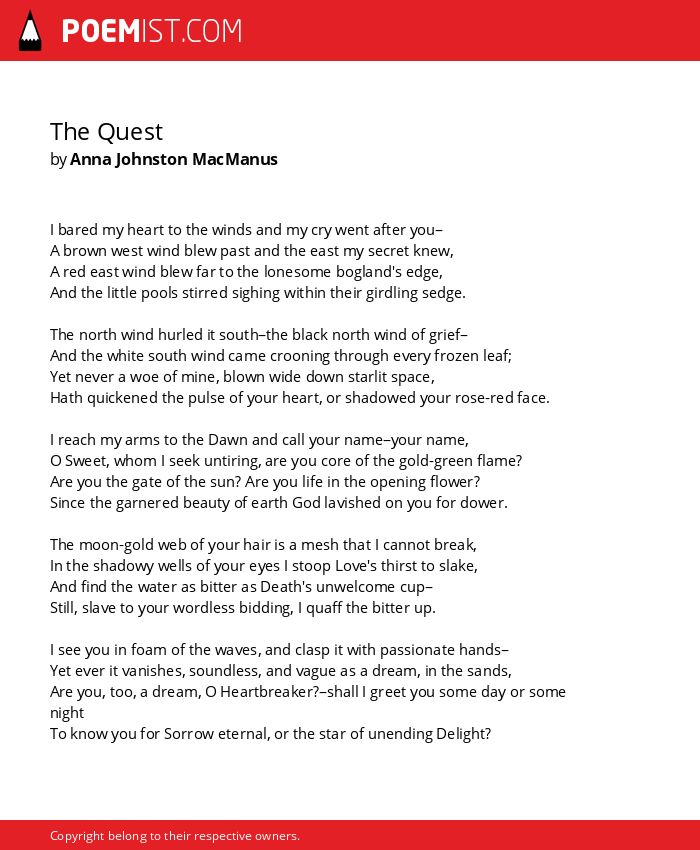 POEMIST.COM

The Quest
by Anna Johnston MacManus

I bared my heart to the winds and my cry went after you–
A brown west wind blew past and the east my secret knew,
A red east wind blew far to the lonesome bogland's edge,
And the little pools stirred sighing within their girdling sedge.

The north wind hurled it south–the black north wind of grief–
And the white south wind came crooning through every frozen leaf;
Yet never a woe of mine, blown wide down starlit space,
Hath quickened the pulse of your heart, or shadowed your rose-red face.

I reach my arms to the Dawn and call your name–your name,
O Sweet, whom I seek untiring, are you core of the gold-green flame?
Are you the gate of the sun? Are you life in the opening flower?
Since the garnered beauty of earth God lavished on you for dower.

The moon-gold web of your hair is a mesh that I cannot break,
In the shadowy wells of your eyes I stoop Love's thirst to slake,
And find the water as bitter as Death's unwelcome cup–
Still, slave to your wordless bidding, I quaff the bitter up.

I see you in foam of the waves, and clasp it with passionate hands–
Yet ever it vanishes, soundless, and vague as a dream, in the sands,
Are you, too, a dream, O Heartbreaker?–shall I greet you some day or some night
To know you for Sorrow eternal, or the star of unending Delight?

Copyright belong to their respective owners.